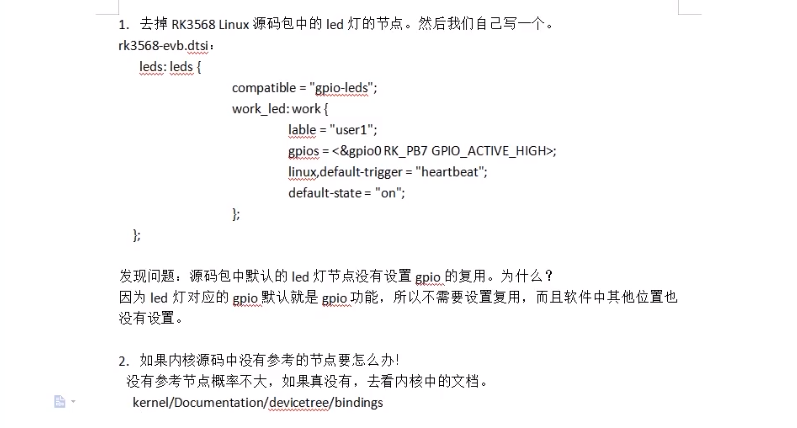 1. 去掉 RK3568 Linux 源码包中的 led 灯的节点。然后我们自己写一个。

rk3568-evb.dtsi：

leds: leds {
compatible = "gpio-leds";
work_led: work {
lable = "user1";
gpios = <&gpio0 RK_PB7 GPIO_ACTIVE_HIGH>;
linux,default-trigger = "heartbeat";
default-state = "on";
};
};

发现问题：源码包中默认的 led 灯节点没有设置 gpio 的复用。为什么？
因为 led 灯对应的 gpio 默认就是 gpio 功能，所以不需要设置复用，而且软件中其他位置也没有设置。

2. 如果内核源码中没有参考的节点要怎么办!
没有参考节点概率不大，如果真没有，去看内核中的文档。
kernel/Documentation/devicetree/bindings